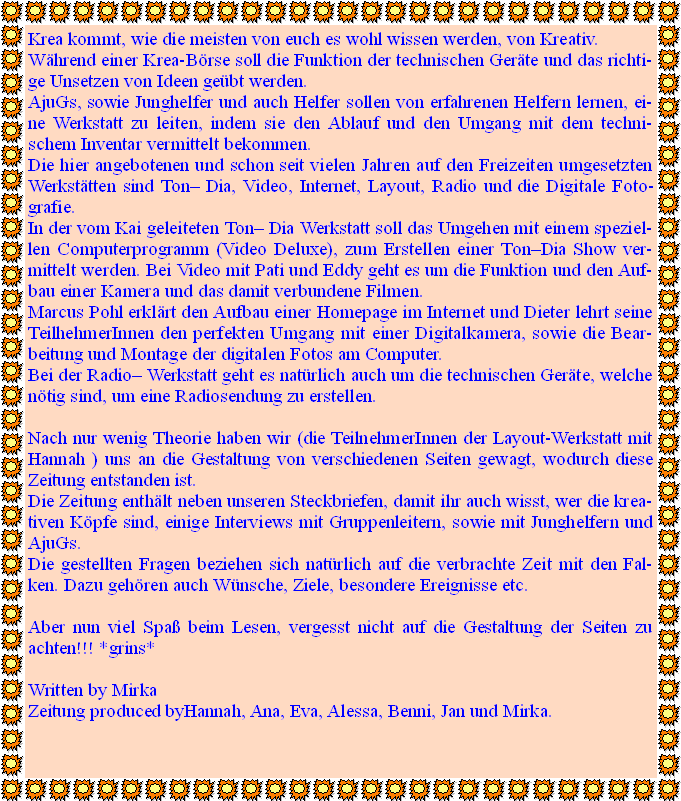 Krea kommt, wie die meisten von euch es wohl wissen werden, von Kreativ.
Während einer Krea-Börse soll die Funktion der technischen Geräte und das richtige Unsetzen von Ideen geübt werden.
AjuGs, sowie Junghelfer und auch Helfer sollen von erfahrenen Helfern lernen, eine Werkstatt zu leiten, indem sie den Ablauf und den Umgang mit dem technischem Inventar vermittelt bekommen.
Die hier angebotenen und schon seit vielen Jahren auf den Freizeiten umgesetzten Werkstätten sind Ton– Dia, Video, Internet, Layout, Radio und die Digitale Fotografie.
In der vom Kai geleiteten Ton– Dia Werkstatt soll das Umgehen mit einem speziellen Computerprogramm (Video Deluxe), zum Erstellen einer Ton–Dia Show vermittelt werden. Bei Video mit Pati und Eddy geht es um die Funktion und den Aufbau einer Kamera und das damit verbundene Filmen.
Marcus Pohl erklärt den Aufbau einer Homepage im Internet und Dieter lehrt seine TeilhehmerInnen den perfekten Umgang mit einer Digitalkamera, sowie die Bearbeitung und Montage der digitalen Fotos am Computer.
Bei der Radio– Werkstatt geht es natürlich auch um die technischen Geräte, welche nötig sind, um eine Radiosendung zu erstellen.

Nach nur wenig Theorie haben wir (die TeilnehmerInnen der Layout-Werkstatt mit Hannah ) uns an die Gestaltung von verschiedenen Seiten gewagt, wodurch diese Zeitung entstanden ist.
Die Zeitung enthält neben unseren Steckbriefen, damit ihr auch wisst, wer die kreativen Köpfe sind, einige Interviews mit Gruppenleitern, sowie mit Junghelfern und AjuGs.
Die gestellten Fragen beziehen sich natürlich auf die verbrachte Zeit mit den Falken. Dazu gehören auch Wünsche, Ziele, besondere Ereignisse etc.

Aber nun viel Spaß beim Lesen, vergesst nicht auf die Gestaltung der Seiten zu achten!!! *grins*

Written by Mirka
Zeitung produced byHannah, Ana, Eva, Alessa, Benni, Jan und Mirka.